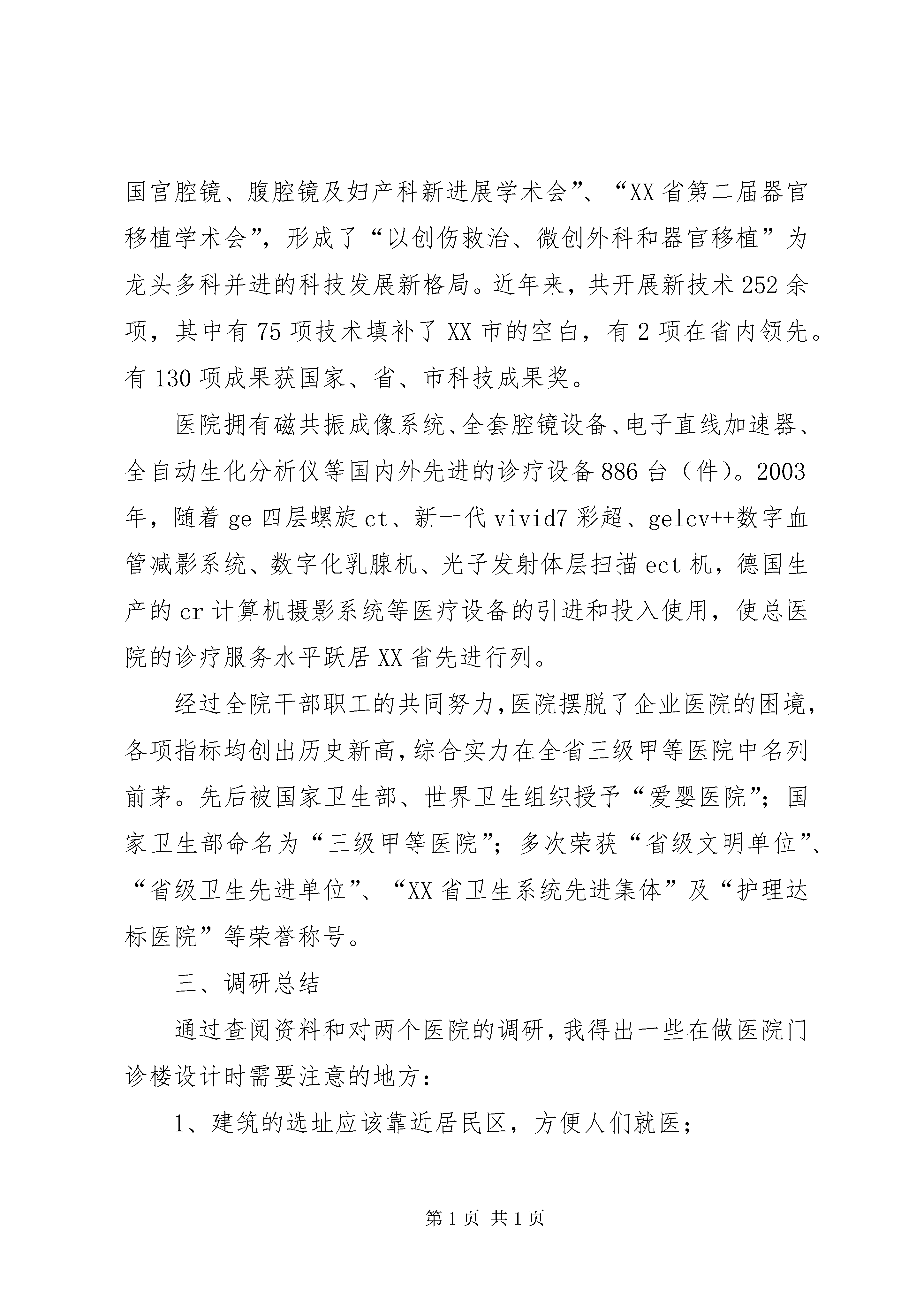 国宫腔镜、腹腔镜及妇产科新进展学术会”、“XX省第二届器官移植学术会”，形成了“以创伤救治、微创外科和器官移植”为龙头多科并进的科技发展新格局。近年来，共开展新技术252余项，其中有75项技术填补了XX市的空白，有2项在省内领先。有130项成果获国家、省、市科技成果奖。

医院拥有磁共振成像系统、全套腔镜设备、电子直线加速器、全自动生化分析仪等国内外先进的诊疗设备886台（件）。2003年，随着ge四层螺旋ct、新一代vivid7彩超、gelcv++数字血管减影系统、数字化乳腺机、光子发射体层扫描ect机，德国生产的cr计算机摄影系统等医疗设备的引进和投入使用，使总医院的诊疗服务水平跃居XX省先进行列。

经过全院干部职工的共同努力，医院摆脱了企业医院的困境，各项指标均创出历史新高，综合实力在全省三级甲等医院中名列前茅。先后被国家卫生部、世界卫生组织授予“爱婴医院”；国家卫生部命名为“三级甲等医院”；多次荣获“省级文明单位”、“省级卫生先进单位”、“XX省卫生系统先进集体”及“护理达标医院”等荣誉称号。

三、调研总结

通过查阅资料和对两个医院的调研，我得出一些在做医院门诊楼设计时需要注意的地方：

1、建筑的选址应该靠近居民区，方便人们就医；

第1页 共1页